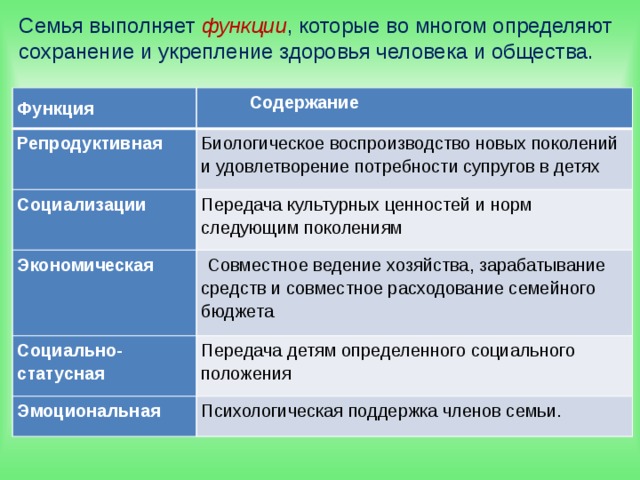 Семья выполняет функции, которые во многом определяют сохранение и укрепление здоровья человека и общества.

| Функция | Содержание |
|---|---|
| Репродуктивная | Биологическое воспроизводство новых поколений и удовлетворение потребности супругов в детях |
| Социализации | Передача культурных ценностей и норм следующим поколениям |
| Экономическая | Совместное ведение хозяйства, зарабатывание средств и совместное расходование семейного бюджета |
| Социально-статусная | Передача детям определенного социального положения |
| Эмоциональная | Психологическая поддержка членов семьи. |